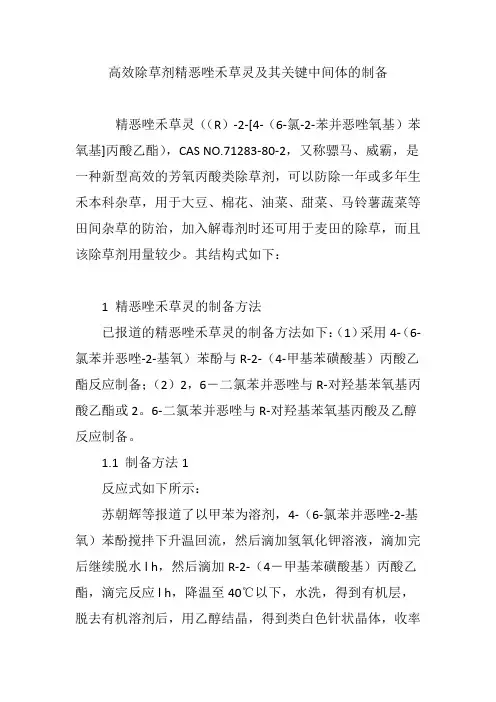 高效除草剂精恶唑禾草灵及其关键中间体的制备

精恶唑禾草灵（（R）-2-[4-（6-氯-2-苯并恶唑氧基）苯氧基]丙酸乙酯），CAS NO.71283-80-2，又称骠马、威霸，是一种新型高效的芳氧丙酸类除草剂，可以防除一年或多年生禾本科杂草，用于大豆、棉花、油菜、甜菜、马铃薯蔬菜等田间杂草的防治，加入解毒剂时还可用于麦田的除草，而且该除草剂用量较少。其结构式如下：

1 精恶唑禾草灵的制备方法

已报道的精恶唑禾草灵的制备方法如下：(1）采用 4-（6-氯苯并恶唑-2-基氧）苯酚与 R-2-（4-甲基苯磺酸基）丙酸乙酯反应制备；(2）2，6－二氯苯并恶唑与 R-对羟基苯氧基丙酸乙酯或 2。6-二氯苯并恶唑与 R-对羟基苯氧基丙酸及乙醇反应制备。

1.1 制备方法 1

反应式如下所示：

苏朝辉等报道了以甲苯为溶剂，4-（6-氯苯并恶唑-2-基氧）苯酚搅拌下升温回流，然后滴加氢氧化钾溶液，滴加完后继续脱水 l h，然后滴加 R-2-（4－甲基苯磺酸基）丙酸乙酯，滴完反应 l h，降温至 40℃以下，水洗，得到有机层，脱去有机溶剂后，用乙醇结晶，得到类白色针状晶体，收率